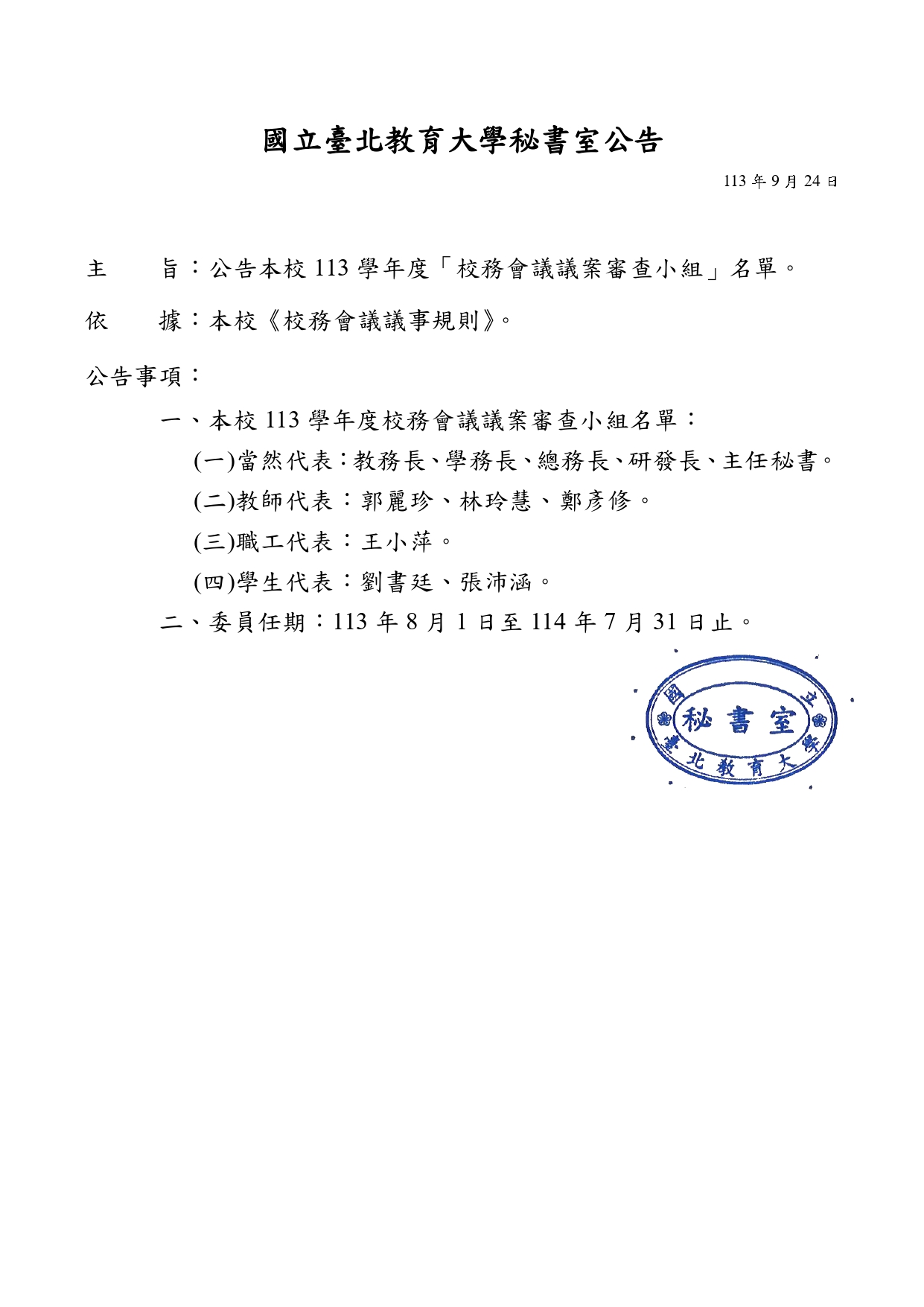 國立臺北教育大學秘書室公告

113 年 9 月 24 日

主　　旨：公告本校 113 學年度「校務會議議案審查小組」名單。

依　　據：本校《校務會議議事規則》。

公告事項：

一、本校 113 學年度校務會議議案審查小組名單：

(一)當然代表：教務長、學務長、總務長、研發長、主任秘書。

(二)教師代表：郭麗珍、林玲慧、鄭彥修。

(三)職工代表：王小萍。

(四)學生代表：劉書廷、張沛涵。

二、委員任期：113 年 8 月 1 日至 114 年 7 月 31 日止。

國立臺北教育大學
秘書室